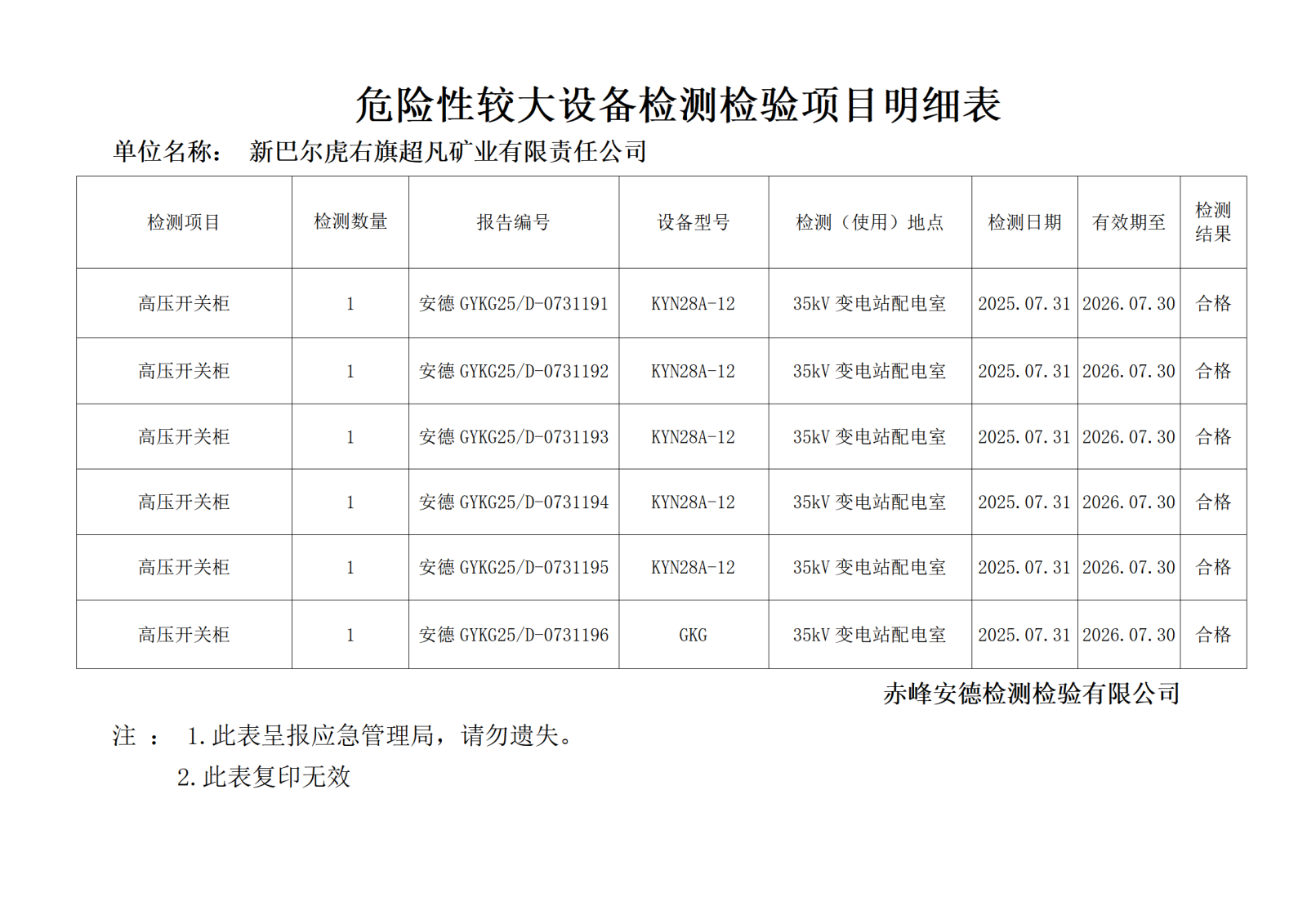 危险性较大设备检测检验项目明细表

单位名称： 新巴尔虎右旗超凡矿业有限责任公司

| 检测项目 | 检测数量 | 报告编号 | 设备型号 | 检测（使用）地点 | 检测日期 | 有效期至 | 检测结果 |
|---|---|---|---|---|---|---|---|
| 高压开关柜 | 1 | 安德 GYKG25/D-0731191 | KYN28A-12 | 35kV 变电站配电室 | 2025.07.31 | 2026.07.30 | 合格 |
| 高压开关柜 | 1 | 安德 GYKG25/D-0731192 | KYN28A-12 | 35kV 变电站配电室 | 2025.07.31 | 2026.07.30 | 合格 |
| 高压开关柜 | 1 | 安德 GYKG25/D-0731193 | KYN28A-12 | 35kV 变电站配电室 | 2025.07.31 | 2026.07.30 | 合格 |
| 高压开关柜 | 1 | 安德 GYKG25/D-0731194 | KYN28A-12 | 35kV 变电站配电室 | 2025.07.31 | 2026.07.30 | 合格 |
| 高压开关柜 | 1 | 安德 GYKG25/D-0731195 | KYN28A-12 | 35kV 变电站配电室 | 2025.07.31 | 2026.07.30 | 合格 |
| 高压开关柜 | 1 | 安德 GYKG25/D-0731196 | GKG | 35kV 变电站配电室 | 2025.07.31 | 2026.07.30 | 合格 |

赤峰安德检测检验有限公司

注 ： 1.此表呈报应急管理局，请勿遗失。
2.此表复印无效